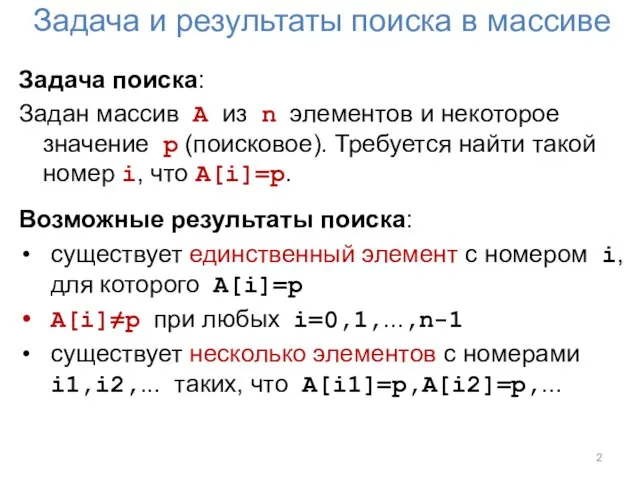 Задача и результаты поиска в массиве

Задача поиска:
Задан массив A из n элементов и некоторое значение p (поисковое). Требуется найти такой номер i, что A[i]=p.

Возможные результаты поиска:
• существует единственный элемент с номером i, для которого A[i]=p
• A[i]≠p при любых i=0,1,...,n-1
• существует несколько элементов с номерами i1,i2,... таких, что A[i1]=p,A[i2]=p,...

2